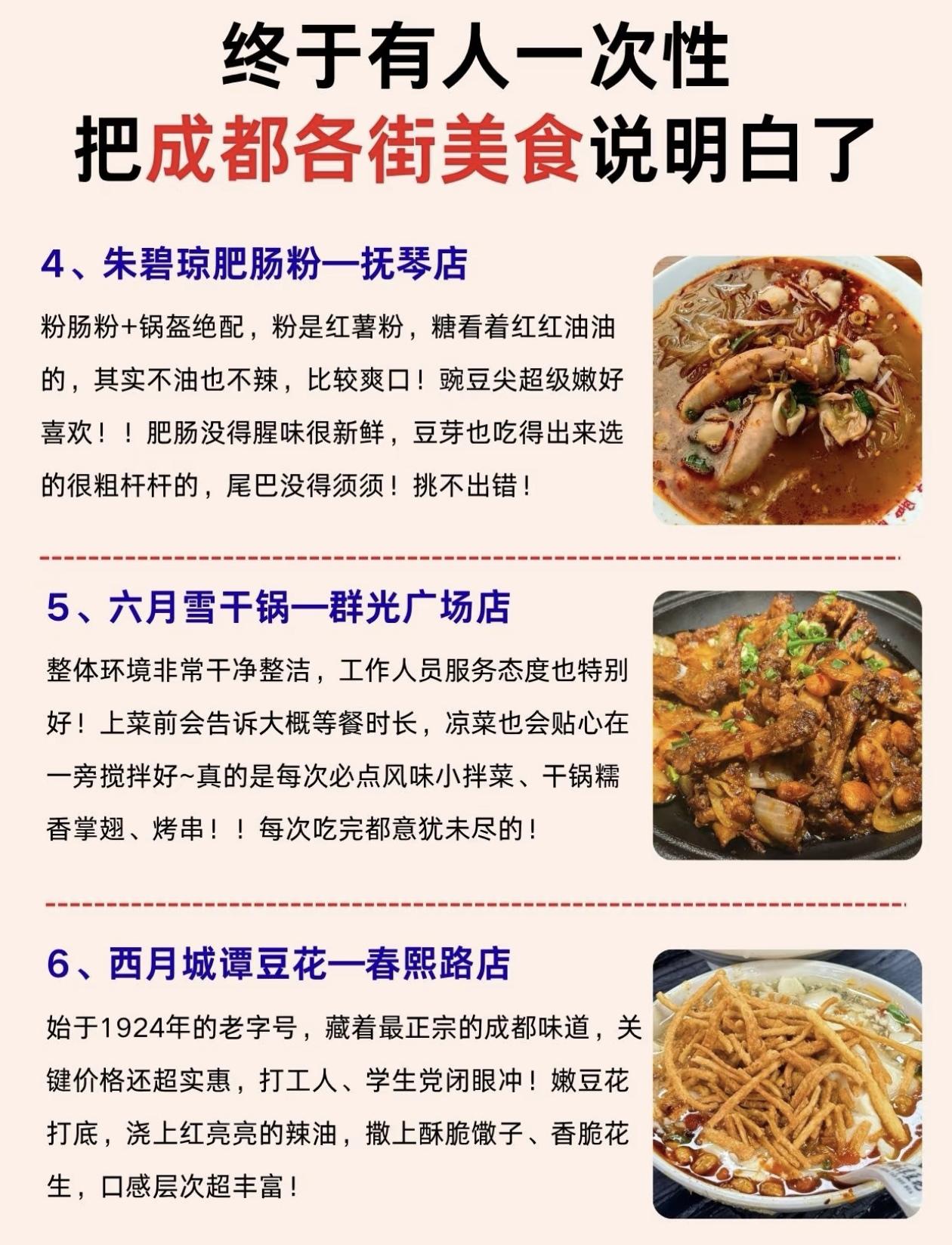 终于有人一次性
把成都各街美食说明白了

4、朱碧琼肥肠粉—抚琴店

粉肠粉+锅盔绝配，粉是红薯粉，糖看着红红油油的，其实不油也不辣，比较爽口！豌豆尖超级嫩好喜欢！！肥肠没得腥味很新鲜，豆芽也吃得出来选的很粗杆杆的，尾巴没得须须！挑不出错！

5、六月雪干锅—群光广场店

整体环境非常干净整洁，工作人员服务态度也特别好！上菜前会告诉大概等餐时长，凉菜也会贴心在一旁搅拌好~真的是每次必点风味小拌菜、干锅糯香掌翅、烤串！！每次吃完都意犹未尽的！

6、西月城谭豆花—春熙路店

始于1924年的老字号，藏着最正宗的成都味道，关键价格还超实惠，打工人、学生党闭眼冲！嫩豆花打底，浇上红亮亮的辣油，撒上酥脆馓子、香脆花生，口感层次超丰富！